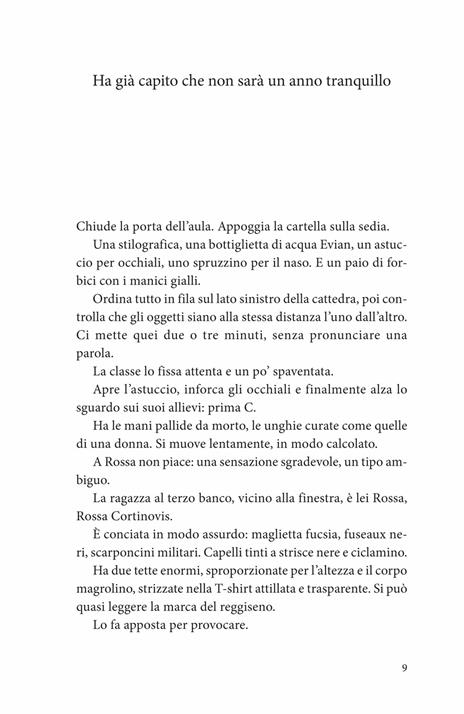 Ha già capito che non sarà un anno tranquillo

Chiude la porta dell'aula. Appoggia la cartella sulla sedia.

Una stilografica, una bottiglietta di acqua Evian, un astuccio per occhiali, uno spruzzino per il naso. E un paio di forbici con i manici gialli.

Ordina tutto in fila sul lato sinistro della cattedra, poi controlla che gli oggetti siano alla stessa distanza l'uno dall'altro. Ci mette quei due o tre minuti, senza pronunciare una parola.

La classe lo fissa attenta e un po' spaventata.

Apre l'astuccio, inforca gli occhiali e finalmente alza lo sguardo sui suoi allievi: prima C.

Ha le mani pallide da morto, le unghie curate come quelle di una donna. Si muove lentamente, in modo calcolato.

A Rossa non piace: una sensazione sgradevole, un tipo ambiguo.

La ragazza al terzo banco, vicino alla finestra, è lei Rossa, Rossa Cortinovis.

È conciata in modo assurdo: maglietta fucsia, fuseaux neri, scarponcini militari. Capelli tinti a strisce nere e ciclamino.

Ha due tette enormi, sproporzionate per l'altezza e il corpo magrolino, strizzate nella T-shirt attillata e trasparente. Si può quasi leggere la marca del reggiseno.

Lo fa apposta per provocare.

9